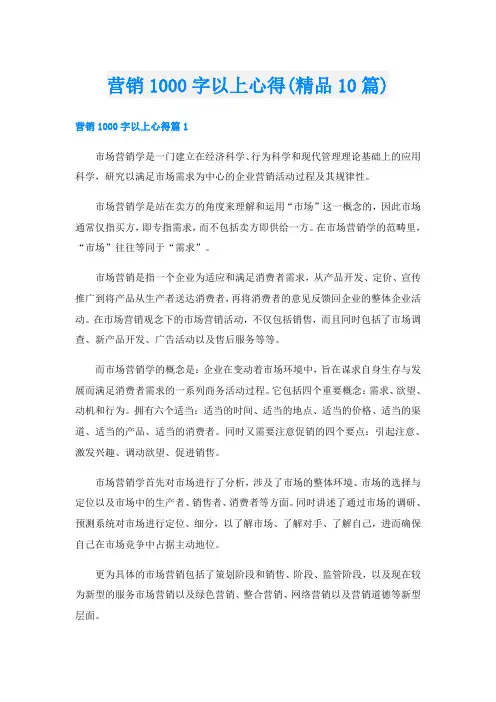 营销 1000 字以上心得(精品 10 篇)

营销 1000 字以上心得篇 1

市场营销学是一门建立在经济科学、行为科学和现代管理理论基础上的应用科学，研究以满足市场需求为中心的企业营销活动过程及其规律性。

市场营销学是站在卖方的角度来理解和运用“市场”这一概念的，因此市场通常仅指买方，即专指需求，而不包括卖方即供给一方。在市场营销学的范畴里，“市场”往往等同于“需求”。

市场营销是指一个企业为适应和满足消费者需求，从产品开发、定价、宣传推广到将产品从生产者送达消费者，再将消费者的意见反馈回企业的整体企业活动。在市场营销观念下的市场营销活动，不仅包括销售，而且同时包括了市场调查、新产品开发、广告活动以及售后服务等等。

而市场营销学的概念是：企业在变动着市场环境中，旨在谋求自身生存与发展而满足消费者需求的一系列商务活动过程。它包括四个重要概念：需求、欲望、动机和行为。拥有六个适当：适当的时间、适当的地点、适当的价格、适当的渠道、适当的产品、适当的消费者。同时又需要注意促销的四个要点：引起注意、激发兴趣、调动欲望、促进销售。

市场营销学首先对市场进行了分析，涉及了市场的整体环境、市场的选择与定位以及市场中的生产者、销售者、消费者等方面。同时讲述了通过市场的调研、预测系统对市场进行定位、细分，以了解市场、了解对手、了解自己，进而确保自己在市场竞争中占据主动地位。

更为具体的市场营销包括了策划阶段和销售、阶段、监管阶段，以及现在较为新型的服务市场营销以及绿色营销、整合营销、网络营销以及营销道德等新型层面。